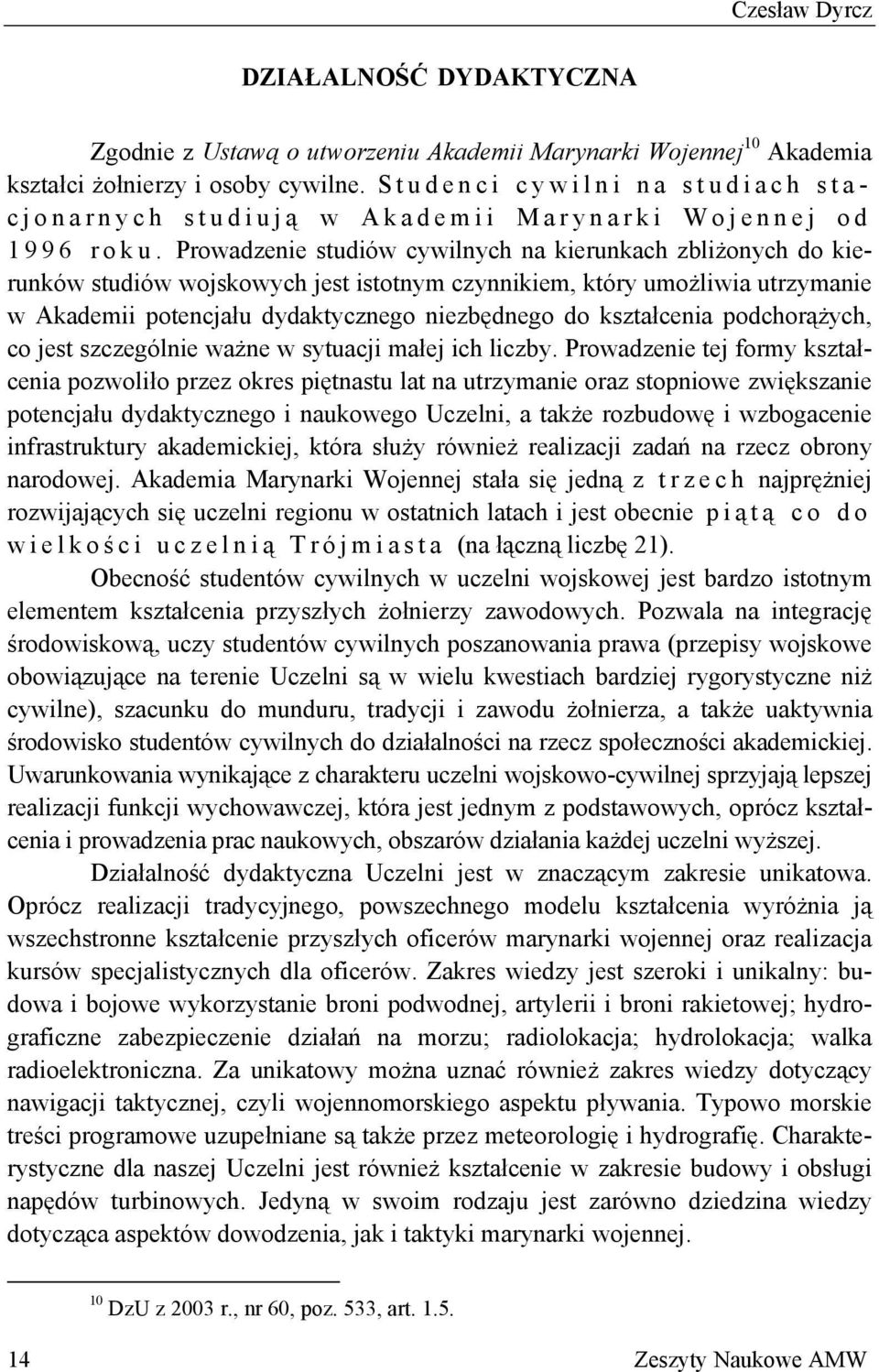 Czesław Dyrcz

DZIAŁALNOŚĆ DYDAKTYCZNA

Zgodnie z Ustawą o utworzeniu Akademii Marynarki Wojennej$^{10}$ Akademia kształci żołnierzy i osoby cywilne. Studenci cywilni na studiach stacjonarnych studiują w Akademii Marynarki Wojennej od 1996 roku. Prowadzenie studiów cywilnych na kierunkach zbliżonych do kierunków studiów wojskowych jest istotnym czynnikiem, który umożliwia utrzymanie w Akademii potencjału dydaktycznego niezbędnego do kształcenia podchorążych, co jest szczególnie ważne w sytuacji małej ich liczby. Prowadzenie tej formy kształcenia pozwoliło przez okres piętnastu lat na utrzymanie oraz stopniowe zwiększanie potencjału dydaktycznego i naukowego Uczelni, a także rozbudowę i wzbogacenie infrastruktury akademickiej, która służy również realizacji zadań na rzecz obrony narodowej. Akademia Marynarki Wojennej stała się jedną z trzech najprężniej rozwijających się uczelni regionu w ostatnich latach i jest obecnie piątą co do wielkości uczelnią Trójmiasta (na łączną liczbę 21).

Obecność studentów cywilnych w uczelni wojskowej jest bardzo istotnym elementem kształcenia przyszłych żołnierzy zawodowych. Pozwala na integrację środowiskową, uczy studentów cywilnych poszanowania prawa (przepisy wojskowe obowiązujące na terenie Uczelni są w wielu kwestiach bardziej rygorystyczne niż cywilne), szacunku do munduru, tradycji i zawodu żołnierza, a także uaktywnia środowisko studentów cywilnych do działalności na rzecz społeczności akademickiej. Uwarunkowania wynikające z charakteru uczelni wojskowo-cywilnej sprzyjają lepszej realizacji funkcji wychowawczej, która jest jednym z podstawowych, oprócz kształcenia i prowadzenia prac naukowych, obszarów działania każdej uczelni wyższej.

Działalność dydaktyczna Uczelni jest w znaczącym zakresie unikatowa. Oprócz realizacji tradycyjnego, powszechnego modelu kształcenia wyróżnia ją wszechstronne kształcenie przyszłych oficerów marynarki wojennej oraz realizacja kursów specjalistycznych dla oficerów. Zakres wiedzy jest szeroki i unikalny: budowa i bojowe wykorzystanie broni podwodnej, artylerii i broni rakietowej; hydrograficzne zabezpieczenie działań na morzu; radiolokacja; hydrolokacja; walka radioelektroniczna. Za unikatowy można uznać również zakres wiedzy dotyczący nawigacji taktycznej, czyli wojennomorskiego aspektu pływania. Typowo morskie treści programowe uzupełniane są także przez meteorologię i hydrografię. Charakterystyczne dla naszej Uczelni jest również kształcenie w zakresie budowy i obsługi napędów turbinowych. Jedyną w swoim rodzaju jest zarówno dziedzina wiedzy dotycząca aspektów dowodzenia, jak i taktyki marynarki wojennej.

$^{10}$ DzU z 2003 r., nr 60, poz. 533, art. 1.5.

14 Zeszyty Naukowe AMW